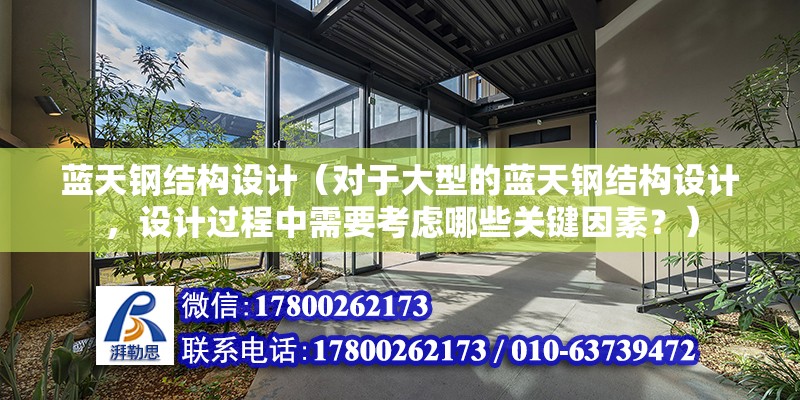 蓝天钢结构设计（对于大型的蓝天钢结构设计，设计过程中需要考虑哪些关键因素？）

湃勒思

微信:17800262173

联系电话:17800262173 / 010-63739472